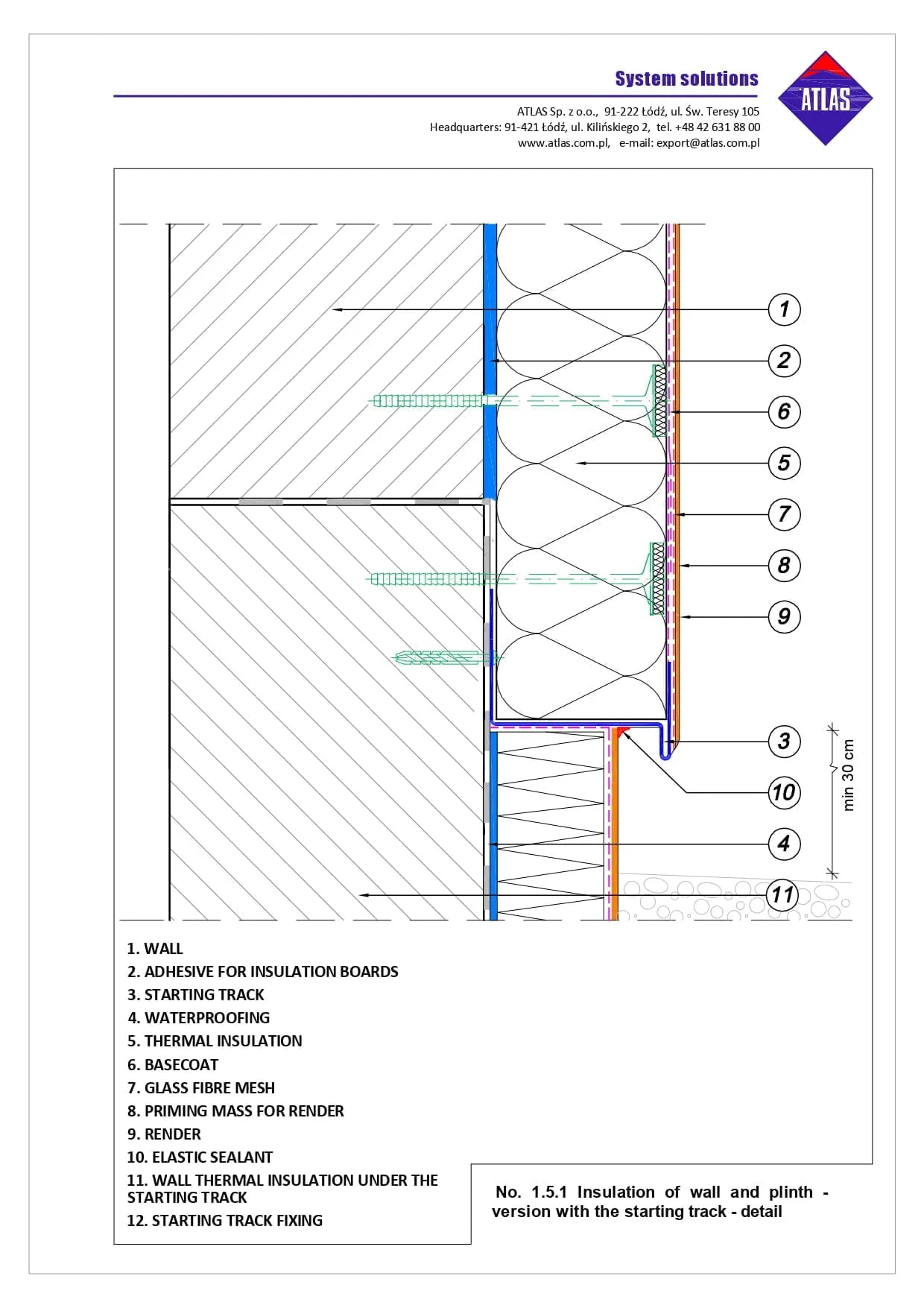 System solutions

ATLAS

ATLAS Sp. z o.o., 91-222 Łódź, ul. Św. Teresy 105
Headquarters: 91-421 Łódź, ul. Kilińskiego 2, tel. +48 42 631 88 00
www.atlas.com.pl, e-mail: export@atlas.com.pl

1
2
6
5
7
8
9
3
10
4
11

min 30 cm

1. WALL
2. ADHESIVE FOR INSULATION BOARDS
3. STARTING TRACK
4. WATERPROOFING
5. THERMAL INSULATION
6. BASECOAT
7. GLASS FIBRE MESH
8. PRIMING MASS FOR RENDER
9. RENDER
10. ELASTIC SEALANT
11. WALL THERMAL INSULATION UNDER THE STARTING TRACK
12. STARTING TRACK FIXING

No. 1.5.1 Insulation of wall and plinth - version with the starting track - detail